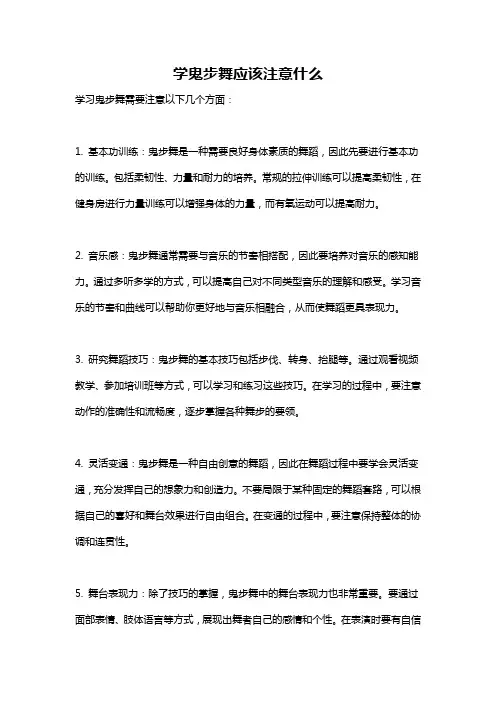 学鬼步舞应该注意什么

学习鬼步舞需要注意以下几个方面：

1. 基本功训练：鬼步舞是一种需要良好身体素质的舞蹈，因此先要进行基本功的训练。包括柔韧性、力量和耐力的培养。常规的拉伸训练可以提高柔韧性，在健身房进行力量训练可以增强身体的力量，而有氧运动可以提高耐力。

2. 音乐感：鬼步舞通常需要与音乐的节奏相搭配，因此要培养对音乐的感知能力。通过多听多学的方式，可以提高自己对不同类型音乐的理解和感受。学习音乐的节奏和曲线可以帮助你更好地与音乐相融合，从而使舞蹈更具表现力。

3. 研究舞蹈技巧：鬼步舞的基本技巧包括步伐、转身、抬腿等。通过观看视频教学、参加培训班等方式，可以学习和练习这些技巧。在学习的过程中，要注意动作的准确性和流畅度，逐步掌握各种舞步的要领。

4. 灵活变通：鬼步舞是一种自由创意的舞蹈，因此在舞蹈过程中要学会灵活变通，充分发挥自己的想象力和创造力。不要局限于某种固定的舞蹈套路，可以根据自己的喜好和舞台效果进行自由组合。在变通的过程中，要注意保持整体的协调和连贯性。

5. 舞台表现力：除了技巧的掌握，鬼步舞中的舞台表现力也非常重要。要通过面部表情、肢体语言等方式，展现出舞者自己的感情和个性。在表演时要有自信